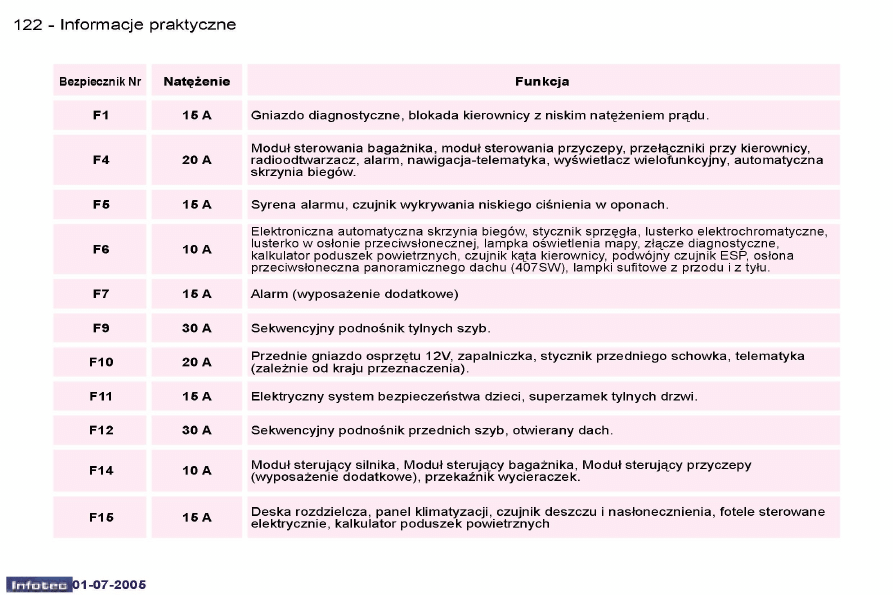 122 - Informacje praktyczne

| Bezpiecznik Nr | Natężenie | Funkcja |
|---|---|---|
| F1 | 15 A | Gniazdo diagnostyczne, blokada kierownicy z niskim natężeniem prądu. |
| F4 | 20 A | Moduł sterowania bagażnika, moduł sterowania przyczepy, przełączniki przy kierownicy, radioodtwarzacz, alarm, nawigacja-telematyka, wyświetlacz wielofunkcyjny, automatyczna skrzynia biegów. |
| F5 | 15 A | Syrena alarmu, czujnik wykrywania niskiego ciśnienia w oponach. |
| F6 | 10 A | Elektroniczna automatyczna skrzynia biegów, stycznik sprzęgła, lusterko elektrochromatyczne, lusterko w osłonie przeciwsłonecznej, lampka oświetlenia mapy, złącze diagnostyczne, kalkulator poduszek powietrznych, czujnik kąta kierownicy, podwójny czujnik ESP, osłona przeciwsłoneczna panoramicznego dachu (407SW), lampki sufitowe z przodu i z tyłu. |
| F7 | 15 A | Alarm (wyposażenie dodatkowe) |
| F9 | 30 A | Sekwencyjny podnośnik tylnych szyb. |
| F10 | 20 A | Przednie gniazdo osprzętu 12V, zapalniczka, stycznik przedniego schowka, telematyka (zależnie od kraju przeznaczenia). |
| F11 | 15 A | Elektryczny system bezpieczeństwa dzieci, superzamek tylnych drzwi. |
| F12 | 30 A | Sekwencyjny podnośnik przednich szyb, otwierany dach. |
| F14 | 10 A | Moduł sterujący silnika, Moduł sterujący bagażnika, Moduł sterujący przyczepy (wyposażenie dodatkowe), przekaźnik wycieraczek. |
| F15 | 15 A | Deska rozdzielcza, panel klimatyzacji, czujnik deszczu i nasłonecznienia, fotele sterowane elektrycznie, kalkulator poduszek powietrznych |

Infotec 01-07-2005